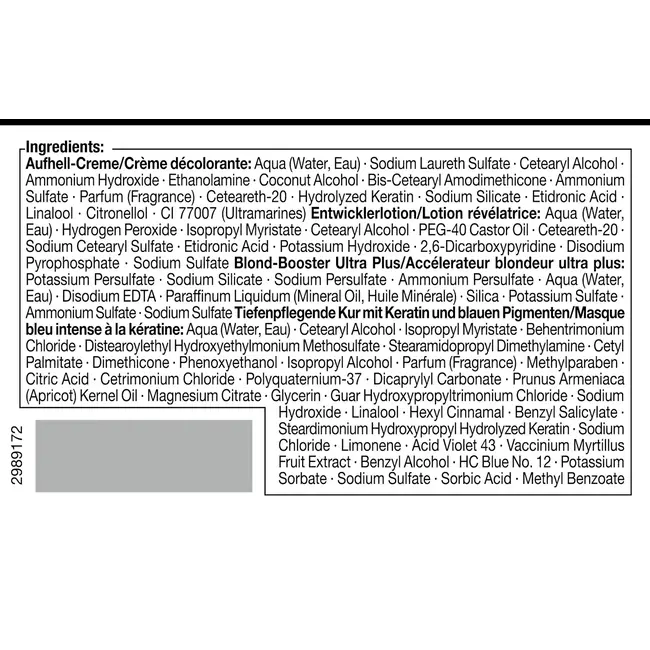 Ingredients:
Aufhell-Creme/Crème décolorante: Aqua (Water, Eau) · Sodium Laureth Sulfate · Cetearyl Alcohol · Ammonium Hydroxide · Ethanolamine · Coconut Alcohol · Bis-Cetearyl Amodimethicone · Ammonium Sulfate · Parfum (Fragrance) · Ceteareth-20 · Hydrolyzed Keratin · Sodium Silicate · Etidronic Acid · Linalool · Citronellol · CI 77007 (Ultramarines) Entwicklerlotion/Lotion révélatrice: Aqua (Water, Eau) · Hydrogen Peroxide · Isopropyl Myristate · Cetearyl Alcohol · PEG-40 Castor Oil · Ceteareth-20 · Sodium Cetearyl Sulfate · Etidronic Acid · Potassium Hydroxide · 2,6-Dicarboxypyridine · Disodium Pyrophosphate · Sodium Sulfate Blond-Booster Ultra Plus/Accélerateur blondeur ultra plus: Potassium Persulfate · Sodium Silicate · Sodium Persulfate · Ammonium Persulfate · Aqua (Water, Eau) · Disodium EDTA · Paraffinum Liquidum (Mineral Oil, Huile Minérale) · Silica · Potassium Sulfate · Ammonium Sulfate · Sodium Sulfate Tiefenpflegende Kur mit Keratin und blauen Pigmenten/Masque bleu intense à la kératine: Aqua (Water, Eau) · Cetearyl Alcohol · Isopropyl Myristate · Behentrimonium Chloride · Distearoylethyl Hydroxyethylmonium Methosulfate · Stearamidopropyl Dimethylamine · Cetyl Palmitate · Dimethicone · Phenoxyethanol · Isopropyl Alcohol · Parfum (Fragrance) · Methylparaben · Citric Acid · Cetrimonium Chloride · Polyquaternium-37 · Dicaprylyl Carbonate · Prunus Armeniaca (Apricot) Kernel Oil · Magnesium Citrate · Glycerin · Guar Hydroxypropyltrimonium Chloride · Sodium Hydroxide · Linalool · Hexyl Cinnamal · Benzyl Salicylate · Steardimonium Hydroxypropyl Hydrolyzed Keratin · Sodium Chloride · Limonene · Acid Violet 43 · Vaccinium Myrtillus Fruit Extract · Benzyl Alcohol · HC Blue No. 12 · Potassium Sorbate · Sodium Sulfate · Sorbic Acid · Methyl Benzoate

2989172